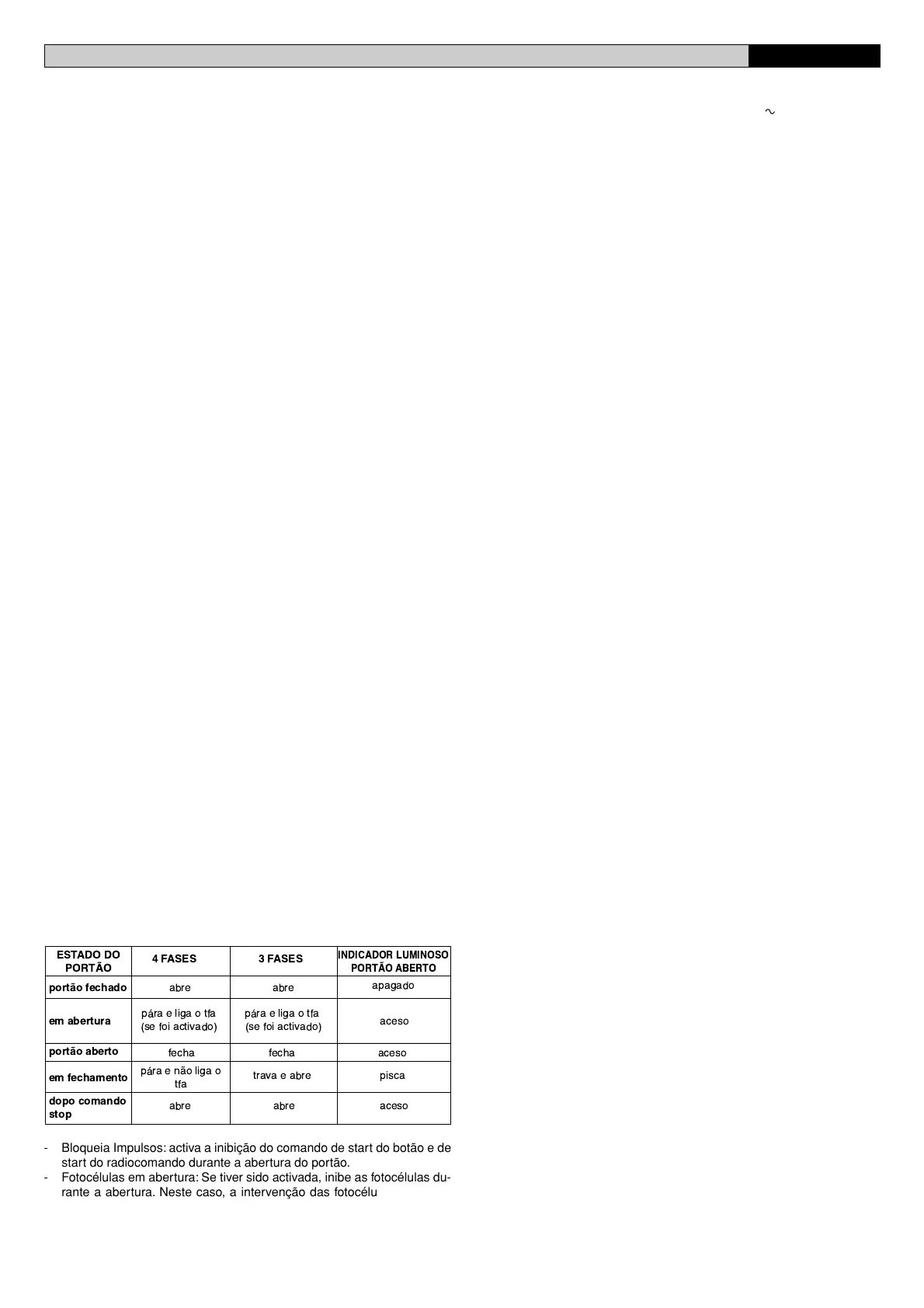 ~

| ESTADO DO PORTÃO | 4 FASES | 3 FASES | INDICADOR LUMINOSO PORTÃO ABERTO |
|---|---|---|---|
| portão fechado | abre | abre | apagado |
| em abertura | pára e liga o tfa (se foi activado) | pára e liga o tfa (se foi activado) | aceso |
| portão aberto | fecha | fecha | aceso |
| em fechamento | pára e não liga o tfa | trava e abre | pisca |
| dopo comando stop | abre | abre | aceso |

- Bloqueia Impulsos: activa a inibição do comando de start do botão e de start do radiocomando durante a abertura do portão.
- Fotocélulas em abertura: Se tiver sido activada, inibe as fotocélulas durante a abertura. Neste caso, a intervenção das fotocélu